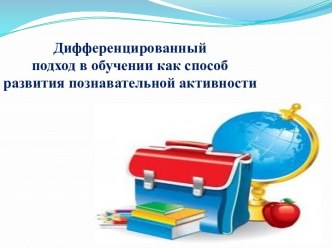 Дифференцированный подход в обучении как способ развития познавательной активности